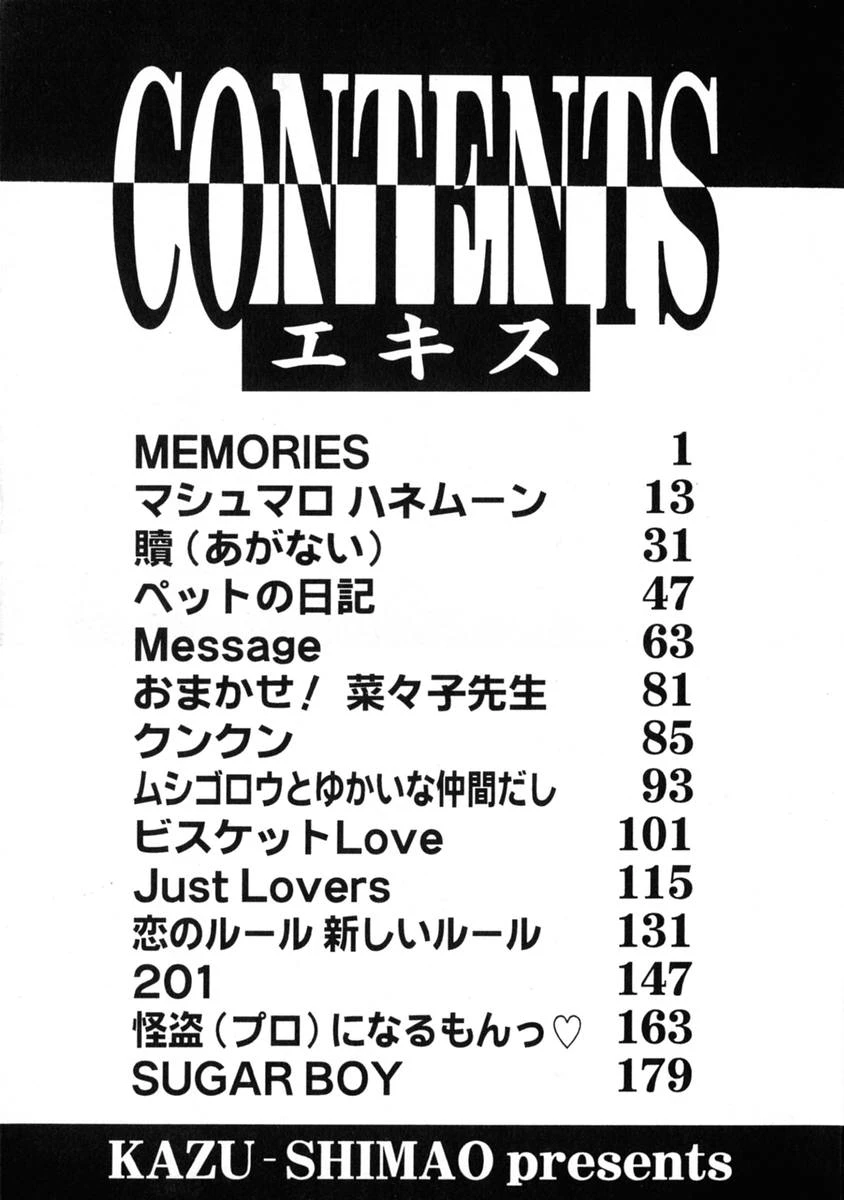 CONTENTS
エキス

MEMORIES 1
マシュマロ ハネムーン 13
贖（あがない） 31
ペットの日記 47
Message 63
おまかせ！ 菜々子先生 81
クンクン 85
ムシゴロウとゆかいな仲間だし 93
ビスケットLove 101
Just Lovers 115
恋のルール 新しいルール 131
201 147
怪盗（プロ）になるもんっ♡ 163
SUGAR BOY 179

KAZU-SHIMAO presents